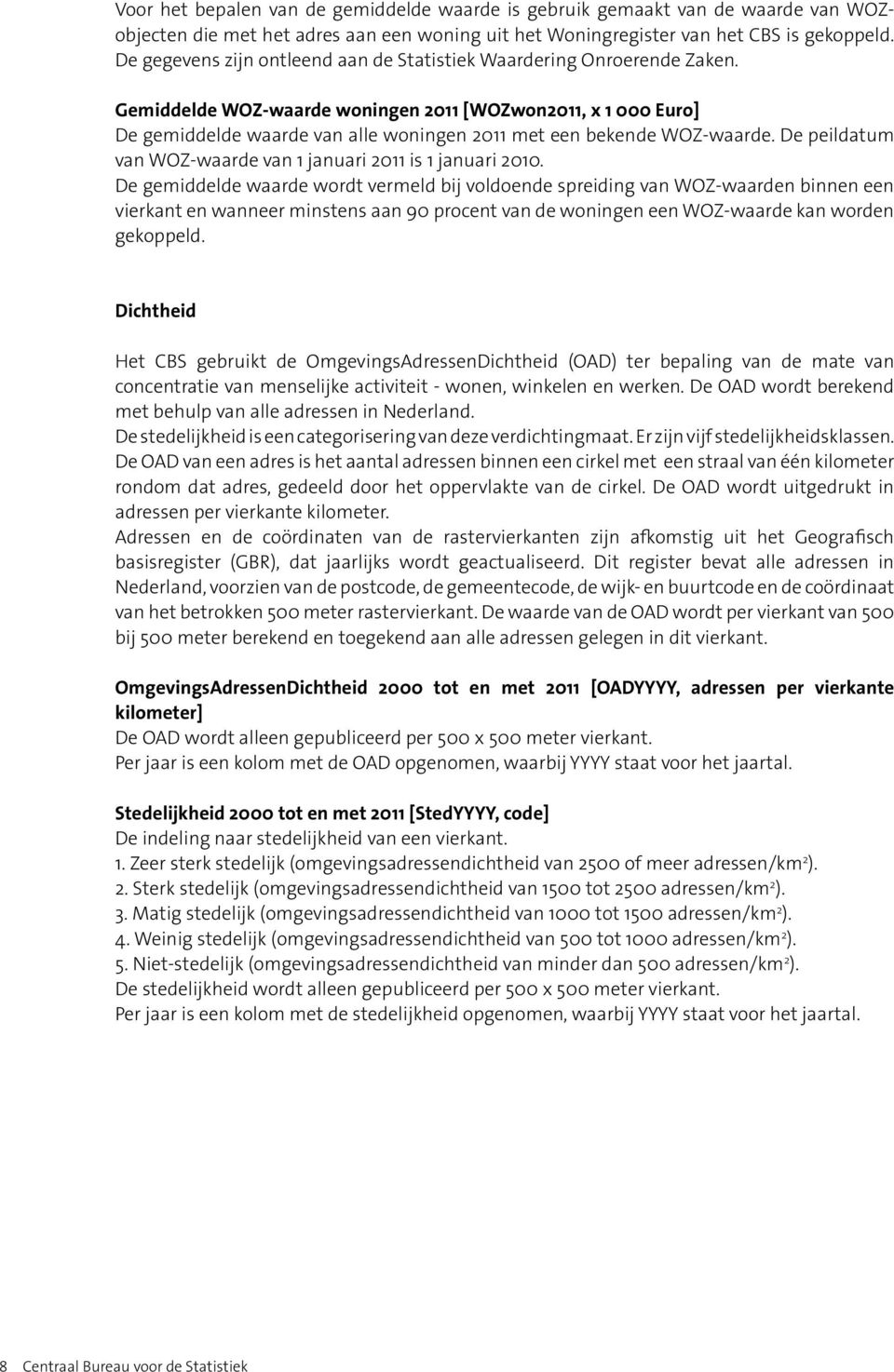 Voor het bepalen van de gemiddelde waarde is gebruik gemaakt van de waarde van WOZ-objecten die met het adres aan een woning uit het Woningregister van het CBS is gekoppeld. De gegevens zijn ontleend aan de Statistiek Waardering Onroerende Zaken.

Gemiddelde WOZ-waarde woningen 2011 [WOZwon2011, x 1 000 Euro]
De gemiddelde waarde van alle woningen 2011 met een bekende WOZ-waarde. De peildatum van WOZ-waarde van 1 januari 2011 is 1 januari 2010.
De gemiddelde waarde wordt vermeld bij voldoende spreiding van WOZ-waarden binnen een vierkant en wanneer minstens aan 90 procent van de woningen een WOZ-waarde kan worden gekoppeld.

Dichtheid

Het CBS gebruikt de OmgevingsAdressenDichtheid (OAD) ter bepaling van de mate van concentratie van menselijke activiteit - wonen, winkelen en werken. De OAD wordt berekend met behulp van alle adressen in Nederland.
De stedelijkheid is een categorisering van deze verdichtingmaat. Er zijn vijf stedelijkheidsklassen.
De OAD van een adres is het aantal adressen binnen een cirkel met een straal van één kilometer rondom dat adres, gedeeld door het oppervlakte van de cirkel. De OAD wordt uitgedrukt in adressen per vierkante kilometer.
Adressen en de coördinaten van de rastervierkanten zijn afkomstig uit het Geografisch basisregister (GBR), dat jaarlijks wordt geactualiseerd. Dit register bevat alle adressen in Nederland, voorzien van de postcode, de gemeentecode, de wijk- en buurtcode en de coördinaat van het betrokken 500 meter rastervierkant. De waarde van de OAD wordt per vierkant van 500 bij 500 meter berekend en toegekend aan alle adressen gelegen in dit vierkant.

OmgevingsAdressenDichtheid 2000 tot en met 2011 [OADYYYY, adressen per vierkante kilometer]
De OAD wordt alleen gepubliceerd per 500 x 500 meter vierkant.
Per jaar is een kolom met de OAD opgenomen, waarbij YYYY staat voor het jaartal.

Stedelijkheid 2000 tot en met 2011 [StedYYYY, code]
De indeling naar stedelijkheid van een vierkant.
1. Zeer sterk stedelijk (omgevingsadressendichtheid van 2500 of meer adressen/km$^2$).
2. Sterk stedelijk (omgevingsadressendichtheid van 1500 tot 2500 adressen/km$^2$).
3. Matig stedelijk (omgevingsadressendichtheid van 1000 tot 1500 adressen/km$^2$).
4. Weinig stedelijk (omgevingsadressendichtheid van 500 tot 1000 adressen/km$^2$).
5. Niet-stedelijk (omgevingsadressendichtheid van minder dan 500 adressen/km$^2$).
De stedelijkheid wordt alleen gepubliceerd per 500 x 500 meter vierkant.
Per jaar is een kolom met de stedelijkheid opgenomen, waarbij YYYY staat voor het jaartal.

8 Centraal Bureau voor de Statistiek